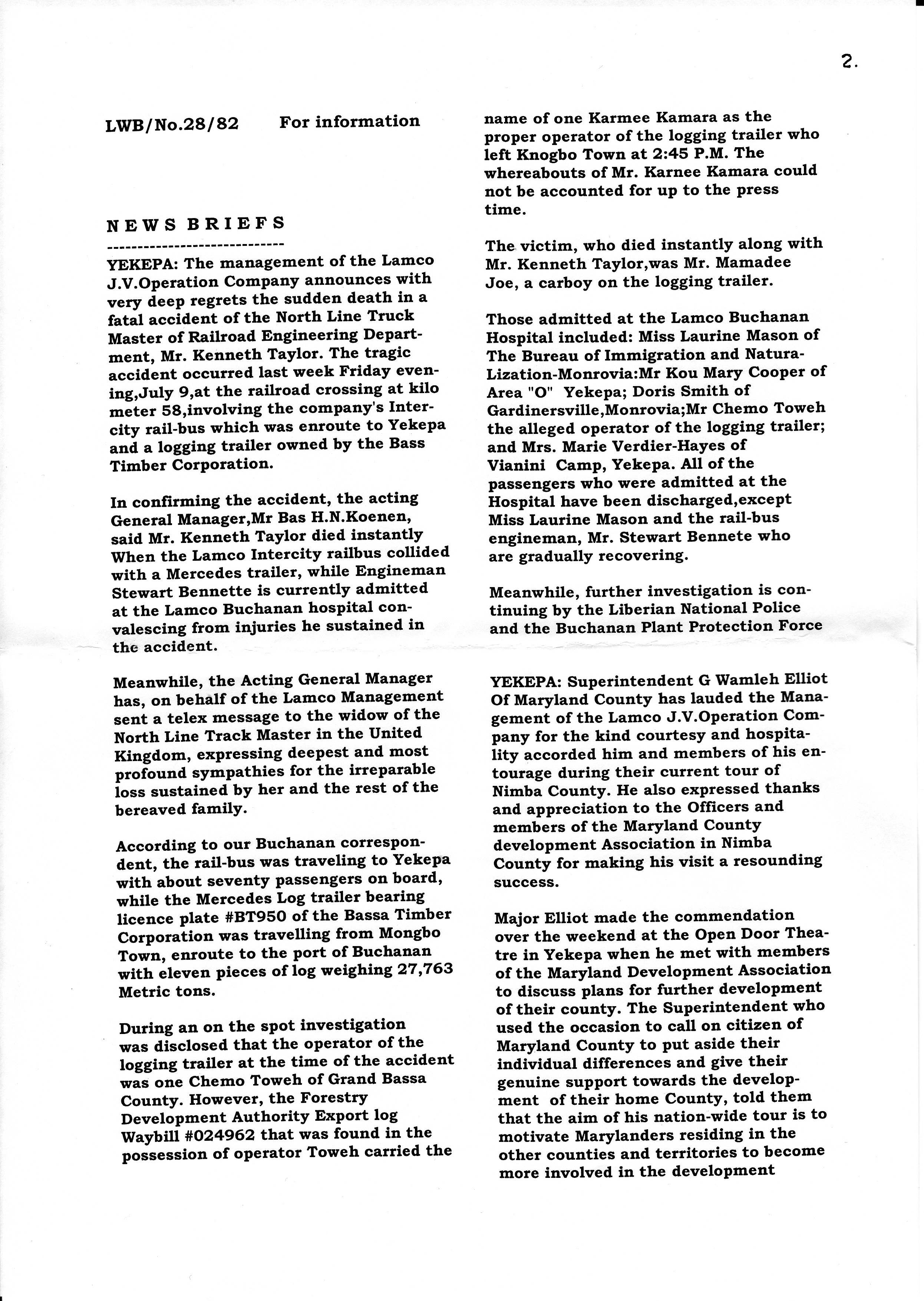 2.

LWB/No.28/82 For information

NEWS BRIEFS
-----------------------------

YEKEPA: The management of the Lamco J.V.Operation Company announces with very deep regrets the sudden death in a fatal accident of the North Line Truck Master of Railroad Engineering Department, Mr. Kenneth Taylor. The tragic accident occurred last week Friday evening,July 9,at the railroad crossing at kilo meter 58,involving the company's Intercity rail-bus which was enroute to Yekepa and a logging trailer owned by the Bass Timber Corporation.

In confirming the accident, the acting General Manager,Mr Bas H.N.Koenen, said Mr. Kenneth Taylor died instantly When the Lamco Intercity railbus collided with a Mercedes trailer, while Engineman Stewart Bennette is currently admitted at the Lamco Buchanan hospital convalescing from injuries he sustained in the accident.

Meanwhile, the Acting General Manager has, on behalf of the Lamco Management sent a telex message to the widow of the North Line Track Master in the United Kingdom, expressing deepest and most profound sympathies for the irreparable loss sustained by her and the rest of the bereaved family.

According to our Buchanan correspondent, the rail-bus was traveling to Yekepa with about seventy passengers on board, while the Mercedes Log trailer bearing licence plate #BT950 of the Bassa Timber Corporation was travelling from Mongbo Town, enroute to the port of Buchanan with eleven pieces of log weighing 27,763 Metric tons.

During an on the spot investigation was disclosed that the operator of the logging trailer at the time of the accident was one Chemo Toweh of Grand Bassa County. However, the Forestry Development Authority Export log Waybill #024962 that was found in the possession of operator Toweh carried the name of one Karmee Kamara as the proper operator of the logging trailer who left Knogbo Town at 2:45 P.M. The whereabouts of Mr. Karnee Kamara could not be accounted for up to the press time.

The victim, who died instantly along with Mr. Kenneth Taylor,was Mr. Mamadee Joe, a carboy on the logging trailer.

Those admitted at the Lamco Buchanan Hospital included: Miss Laurine Mason of The Bureau of Immigration and Natura-Lization-Monrovia:Mr Kou Mary Cooper of Area "O" Yekepa; Doris Smith of Gardinersville,Monrovia;Mr Chemo Toweh the alleged operator of the logging trailer; and Mrs. Marie Verdier-Hayes of Vianini Camp, Yekepa. All of the passengers who were admitted at the Hospital have been discharged,except Miss Laurine Mason and the rail-bus engineman, Mr. Stewart Bennete who are gradually recovering.

Meanwhile, further investigation is continuing by the Liberian National Police and the Buchanan Plant Protection Force

YEKEPA: Superintendent G Wamleh Elliot Of Maryland County has lauded the Management of the Lamco J.V.Operation Company for the kind courtesy and hospitality accorded him and members of his entourage during their current tour of Nimba County. He also expressed thanks and appreciation to the Officers and members of the Maryland County development Association in Nimba County for making his visit a resounding success.

Major Elliot made the commendation over the weekend at the Open Door Theatre in Yekepa when he met with members of the Maryland Development Association to discuss plans for further development of their county. The Superintendent who used the occasion to call on citizen of Maryland County to put aside their individual differences and give their genuine support towards the development of their home County, told them that the aim of his nation-wide tour is to motivate Marylanders residing in the other counties and territories to become more involved in the development